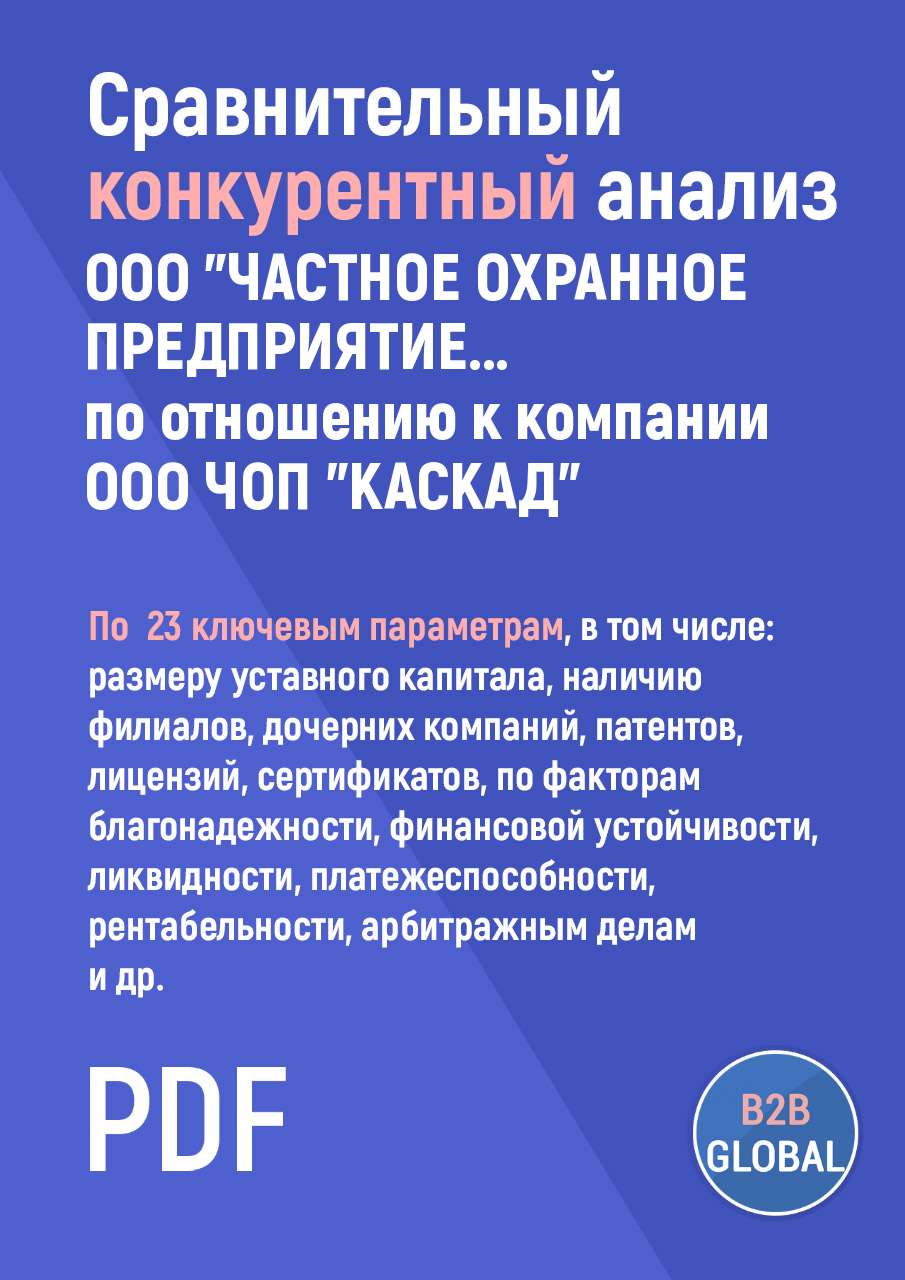 Сравнительный конкурентный анализ ООО "ЧАСТНОЕ ОХРАННОЕ ПРЕДПРИЯТИЕ... по отношению к компании ООО ЧОП "КАСКАД"

По 23 ключевым параметрам, в том числе: размеру уставного капитала, наличию филиалов, дочерних компаний, патентов, лицензий, сертификатов, по факторам благонадежности, финансовой устойчивости, ликвидности, платежеспособности, рентабельности, арбитражным делам и др.

PDF

B2B GLOBAL